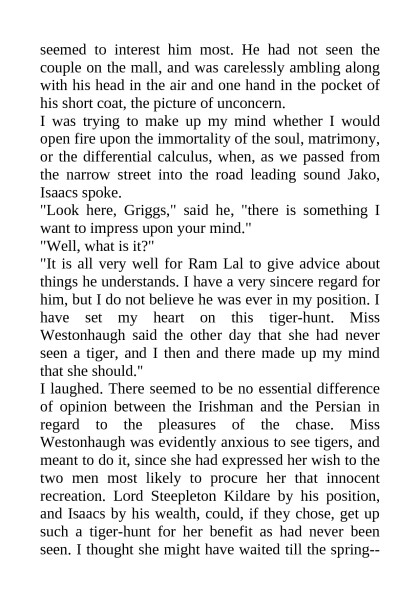 seemed to interest him most. He had not seen the couple on the mall, and was carelessly ambling along with his head in the air and one hand in the pocket of his short coat, the picture of unconcern.

I was trying to make up my mind whether I would open fire upon the immortality of the soul, matrimony, or the differential calculus, when, as we passed from the narrow street into the road leading sound Jako, Isaacs spoke.

"Look here, Griggs," said he, "there is something I want to impress upon your mind."

"Well, what is it?"

"It is all very well for Ram Lal to give advice about things he understands. I have a very sincere regard for him, but I do not believe he was ever in my position. I have set my heart on this tiger-hunt. Miss Westonhaugh said the other day that she had never seen a tiger, and I then and there made up my mind that she should."

I laughed. There seemed to be no essential difference of opinion between the Irishman and the Persian in regard to the pleasures of the chase. Miss Westonhaugh was evidently anxious to see tigers, and meant to do it, since she had expressed her wish to the two men most likely to procure her that innocent recreation. Lord Steepleton Kildare by his position, and Isaacs by his wealth, could, if they chose, get up such a tiger-hunt for her benefit as had never been seen. I thought she might have waited till the spring--